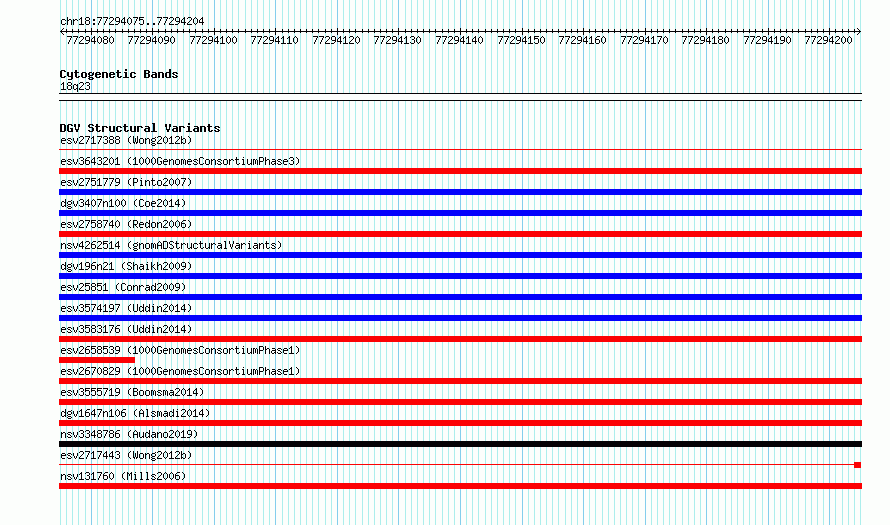 chr18:77294075..77294204

77294080 77294090 77294100 77294110 77294120 77294130 77294140 77294150 77294160 77294170 77294180 77294190 77294200

Cytogenetic Bands
18q23

DGV Structural Variants
esv2717388 (Wong2012b)
esv3643201 (1000GenomesConsortiumPhase3)
esv2751779 (Pinto2007)
dgv3407n100 (Coe2014)
esv2758740 (Redon2006)
nsv4262514 (gnomADStructuralVariants)
dgv196n21 (Shaikh2009)
esv25851 (Conrad2009)
esv3574197 (Uddin2014)
esv3583176 (Uddin2014)
esv2658539 (1000GenomesConsortiumPhase1)
esv2670829 (1000GenomesConsortiumPhase1)
esv3555719 (Boomsma2014)
dgv1647n106 (Alsmadi2014)
nsv3348786 (Audano2019)
esv2717443 (Wong2012b)
nsv131760 (Mills2006)